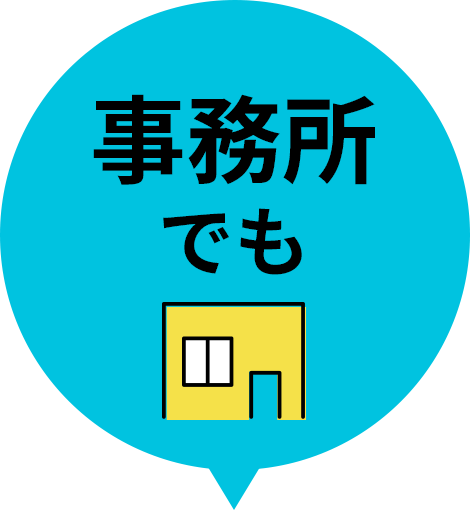 事務所
でも